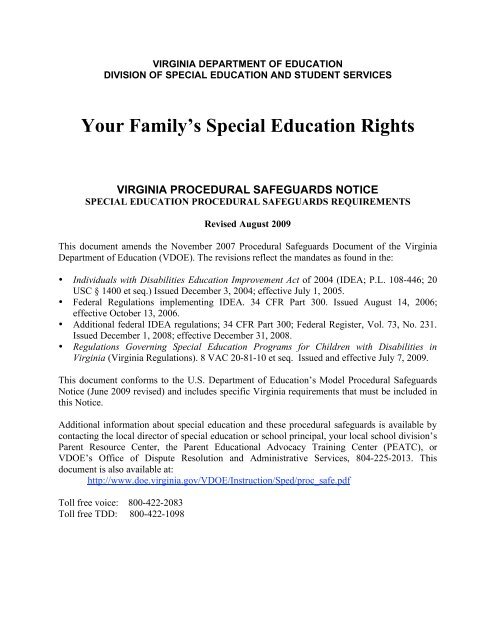 VIRGINIA DEPARTMENT OF EDUCATION
DIVISION OF SPECIAL EDUCATION AND STUDENT SERVICES

Your Family's Special Education Rights

VIRGINIA PROCEDURAL SAFEGUARDS NOTICE
SPECIAL EDUCATION PROCEDURAL SAFEGUARDS REQUIREMENTS

Revised August 2009

This document amends the November 2007 Procedural Safeguards Document of the Virginia Department of Education (VDOE). The revisions reflect the mandates as found in the:

• Individuals with Disabilities Education Improvement Act of 2004 (IDEA; P.L. 108-446; 20 USC § 1400 et seq.) Issued December 3, 2004; effective July 1, 2005.
• Federal Regulations implementing IDEA. 34 CFR Part 300. Issued August 14, 2006; effective October 13, 2006.
• Additional federal IDEA regulations; 34 CFR Part 300; Federal Register, Vol. 73, No. 231. Issued December 1, 2008; effective December 31, 2008.
• Regulations Governing Special Education Programs for Children with Disabilities in Virginia (Virginia Regulations). 8 VAC 20-81-10 et seq. Issued and effective July 7, 2009.

This document conforms to the U.S. Department of Education's Model Procedural Safeguards Notice (June 2009 revised) and includes specific Virginia requirements that must be included in this Notice.

Additional information about special education and these procedural safeguards is available by contacting the local director of special education or school principal, your local school division's Parent Resource Center, the Parent Educational Advocacy Training Center (PEATC), or VDOE's Office of Dispute Resolution and Administrative Services, 804-225-2013. This document is also available at:
http://www.doe.virginia.gov/VDOE/Instruction/Sped/proc_safe.pdf

Toll free voice: 800-422-2083
Toll free TDD: 800-422-1098